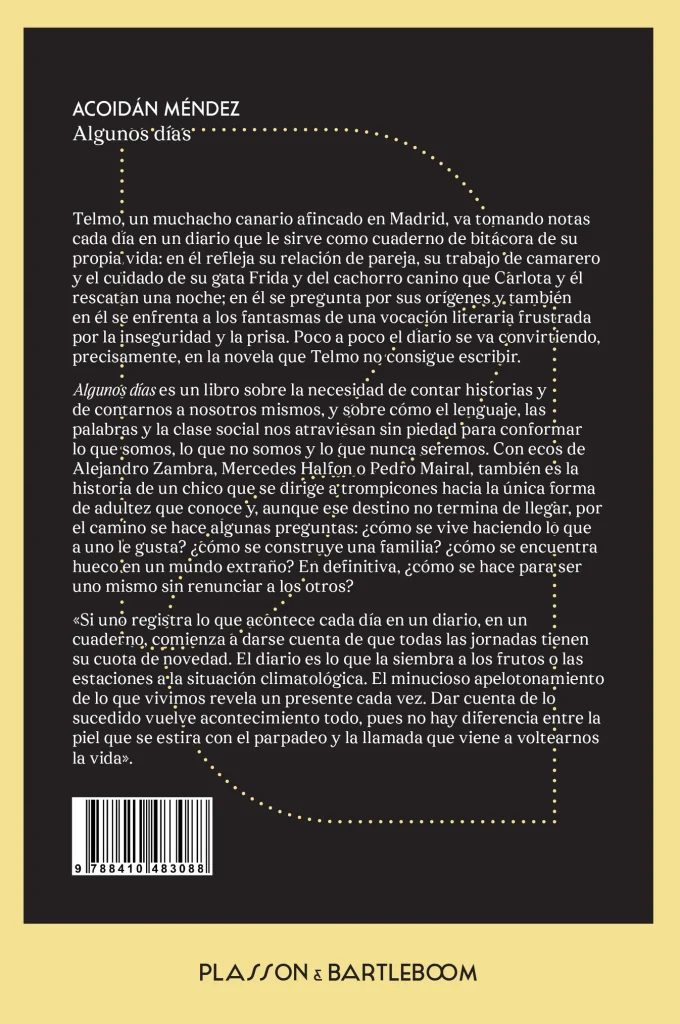 ACOIDÁN MÉNDEZ
Algunos días

Telmo, un muchacho canario afincado en Madrid, va tomando notas cada día en un diario que le sirve como cuaderno de bitácora de su propia vida: en él refleja su relación de pareja, su trabajo de camarero y el cuidado de su gata Frida y del cachorro canino que Carlota y él rescatan una noche; en él se pregunta por sus orígenes y también en él se enfrenta a los fantasmas de una vocación literaria frustrada por la inseguridad y la prisa. Poco a poco el diario se va convirtiendo, precisamente, en la novela que Telmo no consigue escribir.

Algunos días es un libro sobre la necesidad de contar historias y de contarnos a nosotros mismos, y sobre cómo el lenguaje, las palabras y la clase social nos atraviesan sin piedad para conformar lo que somos, lo que no somos y lo que nunca seremos. Con ecos de Alejandro Zambra, Mercedes Halfon o Pedro Mairal, también es la historia de un chico que se dirige a trompicones hacia la única forma de adultez que conoce y, aunque ese destino no termina de llegar, por el camino se hace algunas preguntas: ¿cómo se vive haciendo lo que a uno le gusta? ¿cómo se construye una familia? ¿cómo se encuentra hueco en un mundo extraño? En definitiva, ¿cómo se hace para ser uno mismo sin renunciar a los otros?

«Si uno registra lo que acontece cada día en un diario, en un cuaderno, comienza a darse cuenta de que todas las jornadas tienen su cuota de novedad. El diario es lo que la siembra a los frutos o las estaciones a la situación climatológica. El minucioso apelotonamiento de lo que vivimos revela un presente cada vez. Dar cuenta de lo sucedido vuelve acontecimiento todo, pues no hay diferencia entre la piel que se estira con el parpadeo y la llamada que viene a voltearnos la vida».

9 788410 483088

PLASSON & BARTLEBOOM